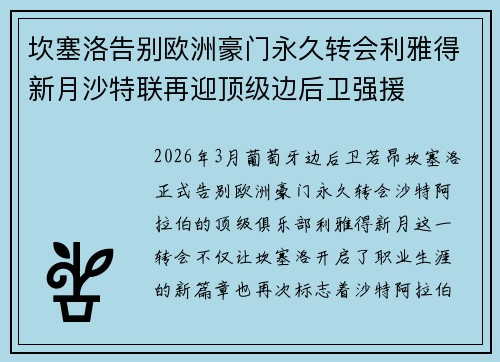 坎塞洛告别欧洲豪门永久转会利雅得新月沙特联再迎顶级边后卫强援

2026年3月葡萄牙边后卫若昂坎塞洛正式告别欧洲豪门永久转会沙特阿拉伯的顶级俱乐部利雅得新月这一转会不仅让坎塞洛开启了职业生涯的新篇章也再次标志着沙特阿拉伯